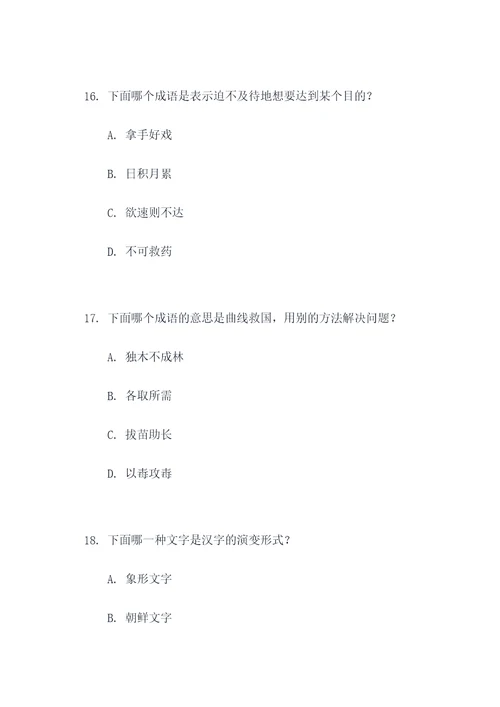 16. 下面哪个成语是表示迫不及待地想要达到某个目的？

A. 拿手好戏

B. 日积月累

C. 欲速则不达

D. 不可救药

17. 下面哪个成语的意思是曲线救国，用别的方法解决问题？

A. 独木不成林

B. 各取所需

C. 拔苗助长

D. 以毒攻毒

18. 下面哪一种文字是汉字的演变形式？

A. 象形文字

B. 朝鲜文字